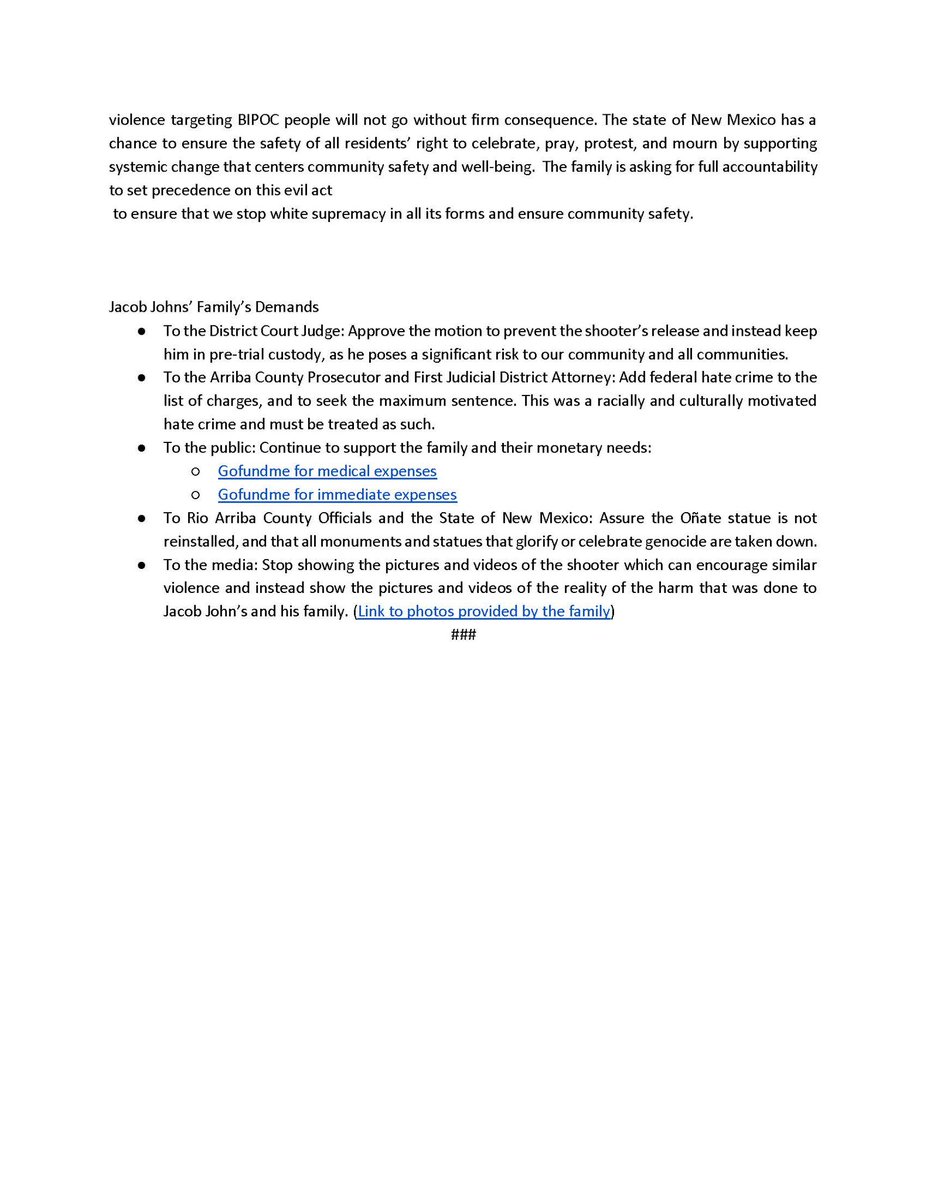 violence targeting BIPOC people will not go without firm consequence. The state of New Mexico has a chance to ensure the safety of all residents' right to celebrate, pray, protest, and mourn by supporting systemic change that centers community safety and well-being. The family is asking for full accountability to set precedence on this evil act
to ensure that we stop white supremacy in all its forms and ensure community safety.

Jacob Johns' Family's Demands
● To the District Court Judge: Approve the motion to prevent the shooter's release and instead keep him in pre-trial custody, as he poses a significant risk to our community and all communities.
● To the Arriba County Prosecutor and First Judicial District Attorney: Add federal hate crime to the list of charges, and to seek the maximum sentence. This was a racially and culturally motivated hate crime and must be treated as such.
● To the public: Continue to support the family and their monetary needs:
○ Gofundme for medical expenses
○ Gofundme for immediate expenses
● To Rio Arriba County Officials and the State of New Mexico: Assure the Oñate statue is not reinstalled, and that all monuments and statues that glorify or celebrate genocide are taken down.
● To the media: Stop showing the pictures and videos of the shooter which can encourage similar violence and instead show the pictures and videos of the reality of the harm that was done to Jacob John's and his family. (Link to photos provided by the family)
###